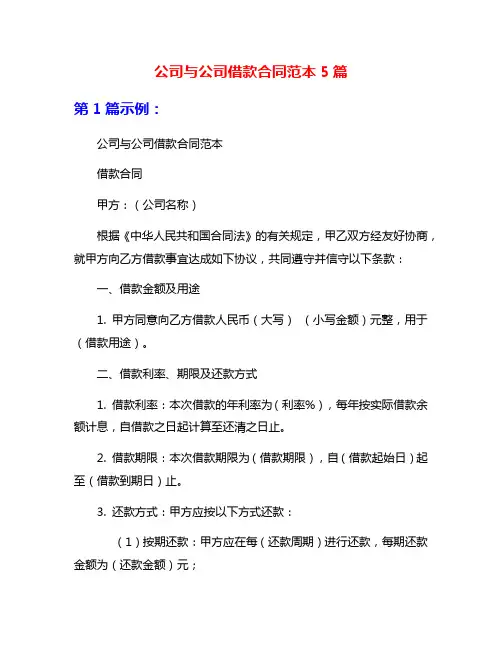 公司与公司借款合同范本 5 篇

第 1 篇示例：

公司与公司借款合同范本

借款合同

甲方：（公司名称）

根据《中华人民共和国合同法》的有关规定，甲乙双方经友好协商，就甲方向乙方借款事宜达成如下协议，共同遵守并信守以下条款：

一、借款金额及用途

1. 甲方同意向乙方借款人民币（大写）（小写金额）元整，用于（借款用途）。

二、借款利率、期限及还款方式

1. 借款利率：本次借款的年利率为（利率%），每年按实际借款余额计息，自借款之日起计算至还清之日止。

2. 借款期限：本次借款期限为（借款期限），自（借款起始日）起至（借款到期日）止。

3. 还款方式：甲方应按以下方式还款：

（1）按期还款：甲方应在每（还款周期）进行还款，每期还款金额为（还款金额）元；